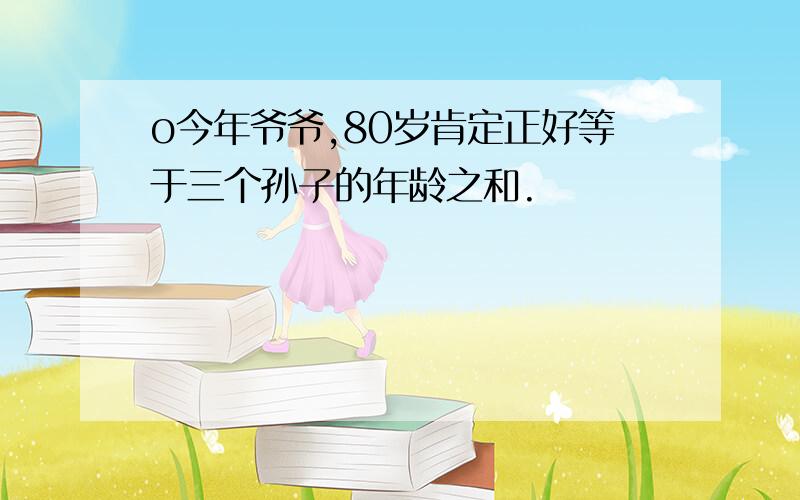 o今年爷爷,80岁肯定正好等于三个孙子的年龄之和.